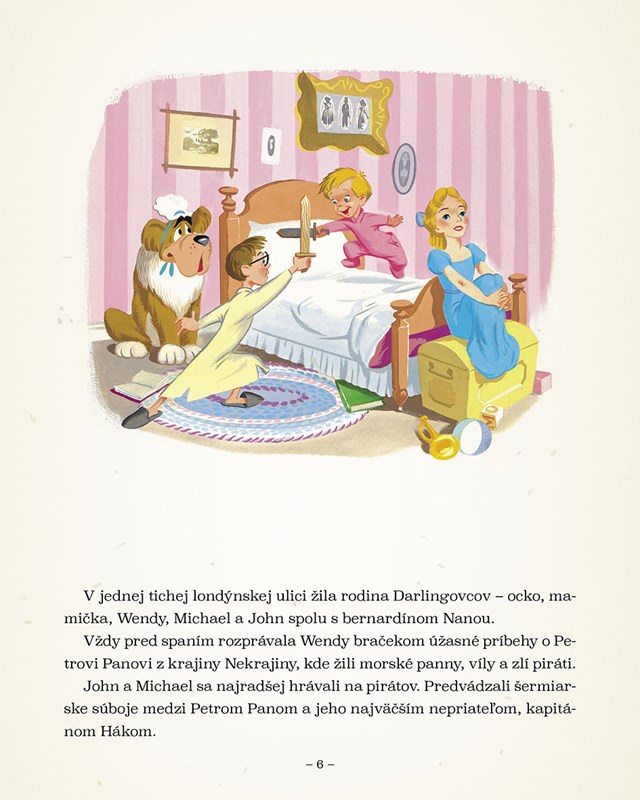 V jednej tichej londýnskej ulici žila rodina Darlingovcov – ocko, mamička, Wendy, Michael a John spolu s bernardínom Nanou.

Vždy pred spaním rozprávala Wendy bračekom úžasné príbehy o Petrovi Panovi z krajiny Nekrajiny, kde žili morské panny, víly a zlí piráti.

John a Michael sa najradšej hrávali na pirátov. Predvádzali šermiarske súboje medzi Petrom Panom a jeho najväčším nepriateľom, kapitánom Hákom.

– 6 –